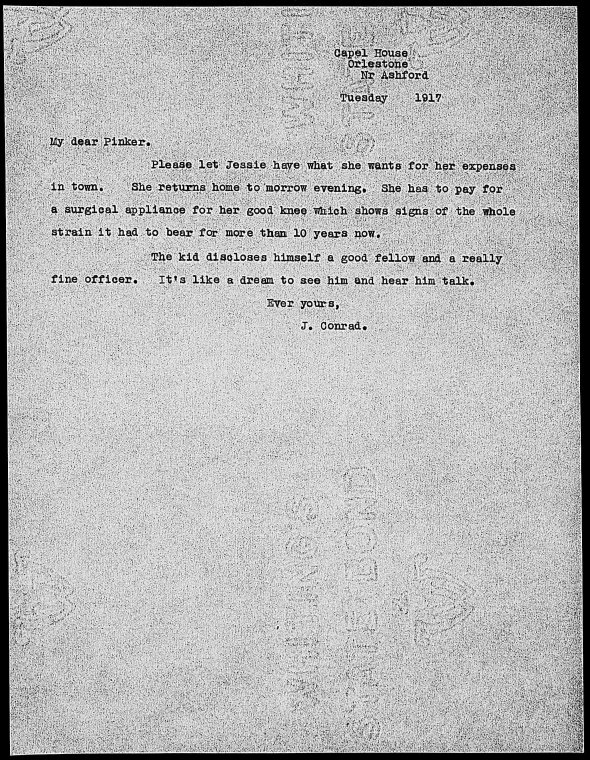 Capel House
Orlestone
Nr Ashford

Tuesday 1917

My dear Pinker.

Please let Jessie have what she wants for her expenses in town. She returns home to morrow evening. She has to pay for a surgical appliance for her good knee which shows signs of the whole strain it had to bear for more than 10 years now.

The kid discloses himself a good fellow and a really fine officer. It's like a dream to see him and hear him talk.

Ever yours,
J. Conrad.